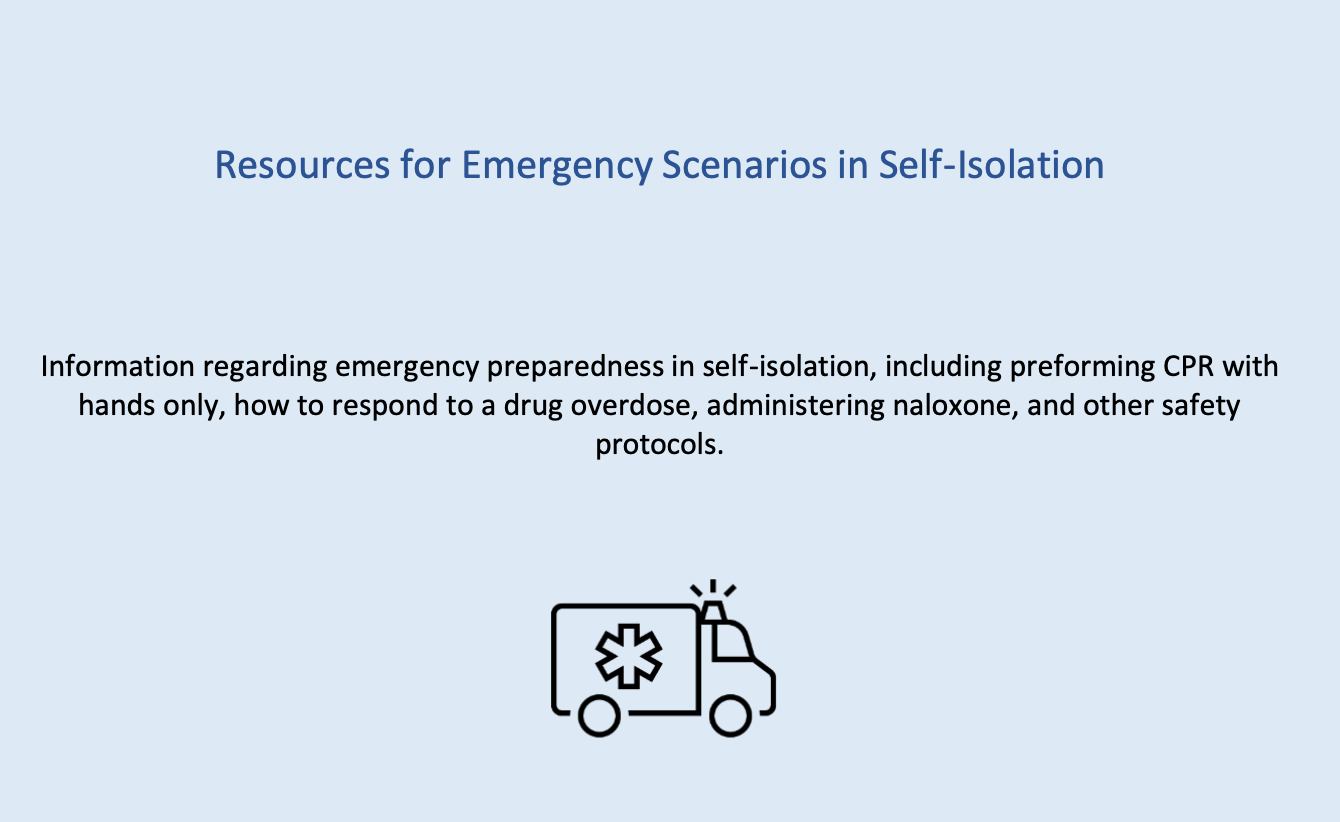 Resources for Emergency Scenarios in Self-Isolation

Information regarding emergency preparedness in self-isolation, including preforming CPR with hands only, how to respond to a drug overdose, administering naloxone, and other safety protocols.